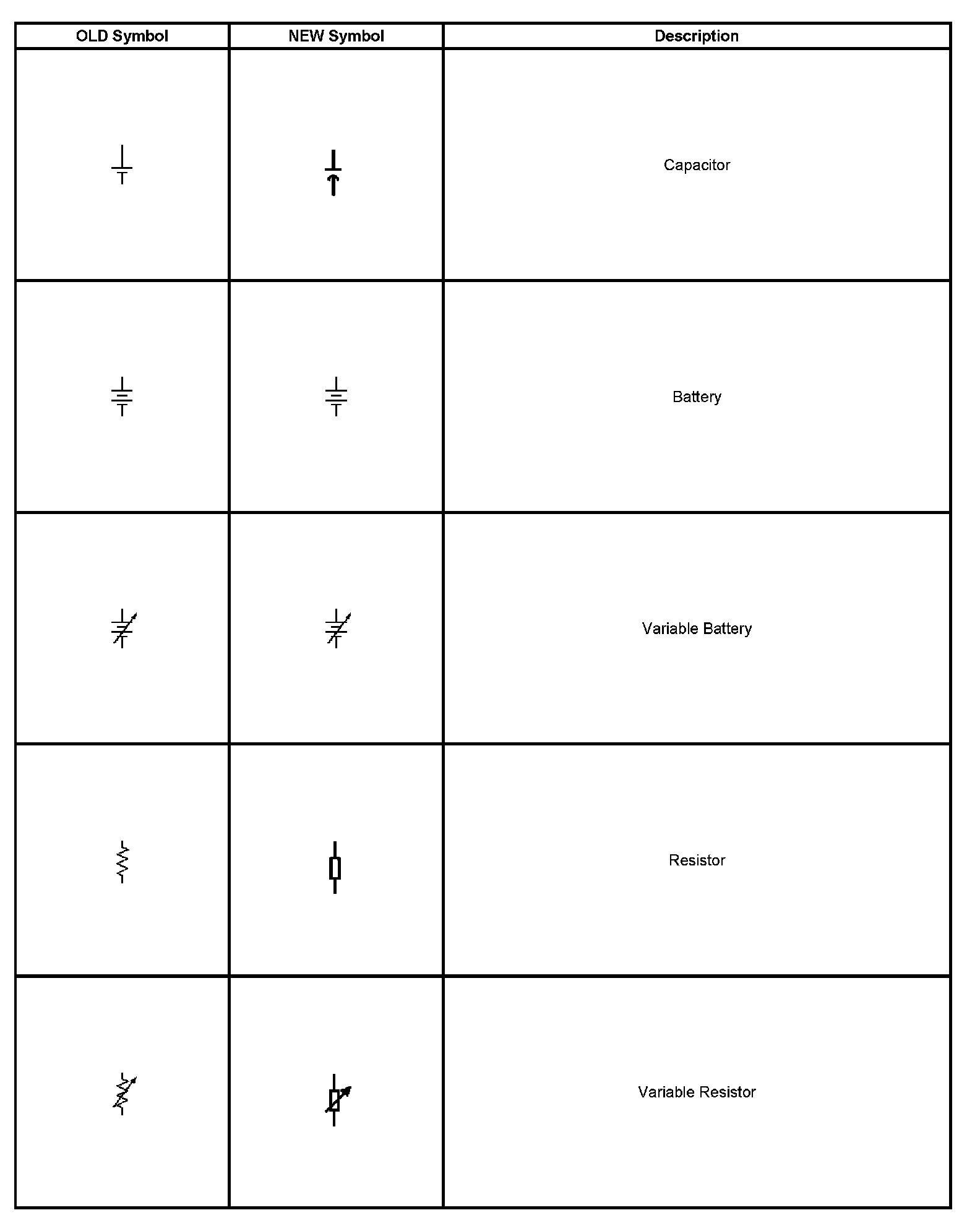 | OLD Symbol | NEW Symbol | Description |
|---|---|---|
| | | Capacitor |
| | | Battery |
| | | Variable Battery |
| | | Resistor |
| | | Variable Resistor |